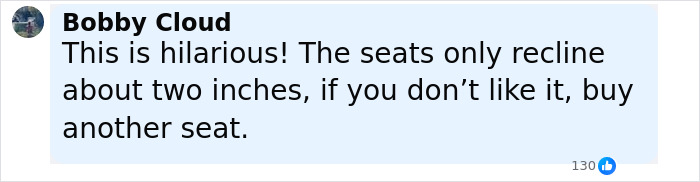 Bobby Cloud
This is hilarious! The seats only recline about two inches, if you don’t like it, buy another seat.

130